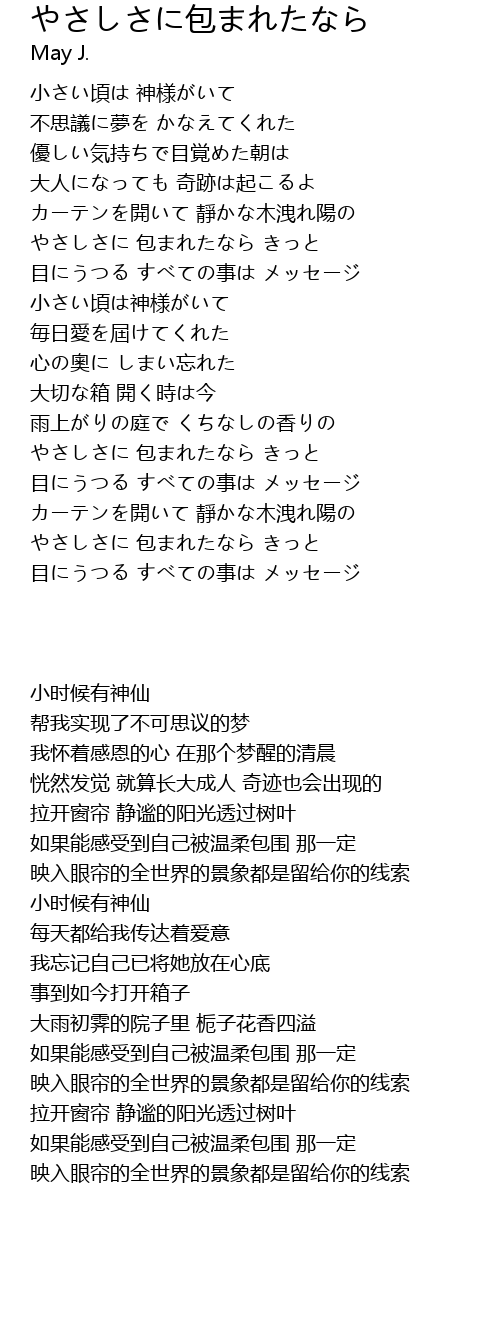 やさしさに包まれたなら
May J.

小さい頃は 神様がいて
不思議に夢を かなえてくれた
優しい気持ちで目覚めた朝は
大人になっても 奇跡は起こるよ
カーテンを開いて 静かな木洩れ陽の
やさしさに 包まれたなら きっと
目にうつる すべての事は メッセージ
小さい頃は神様がいて
毎日愛を届けてくれた
心の奥に しまい忘れた
大切な箱 開く時は今
雨上がりの庭で くちなしの香りの
やさしさに 包まれたなら きっと
目にうつる すべての事は メッセージ
カーテンを開いて 静かな木洩れ陽の
やさしさに 包まれたなら きっと
目にうつる すべての事は メッセージ

小时候有神仙
帮我实现了不可思议的梦
我怀着感恩的心 在那个梦醒的清晨
恍然发觉 就算长大成人 奇迹也会出现的
拉开窗帘 静谧的阳光透过树叶
如果能感受到自己被温柔包围 那一定
映入眼帘的全世界的景象都是留给你的线索
小时候有神仙
每天都给我传达着爱意
我忘记自己已将她放在心底
事到如今打开箱子
大雨初霁的院子里 栀子花香四溢
如果能感受到自己被温柔包围 那一定
映入眼帘的全世界的景象都是留给你的线索
拉开窗帘 静谧的阳光透过树叶
如果能感受到自己被温柔包围 那一定
映入眼帘的全世界的景象都是留给你的线索